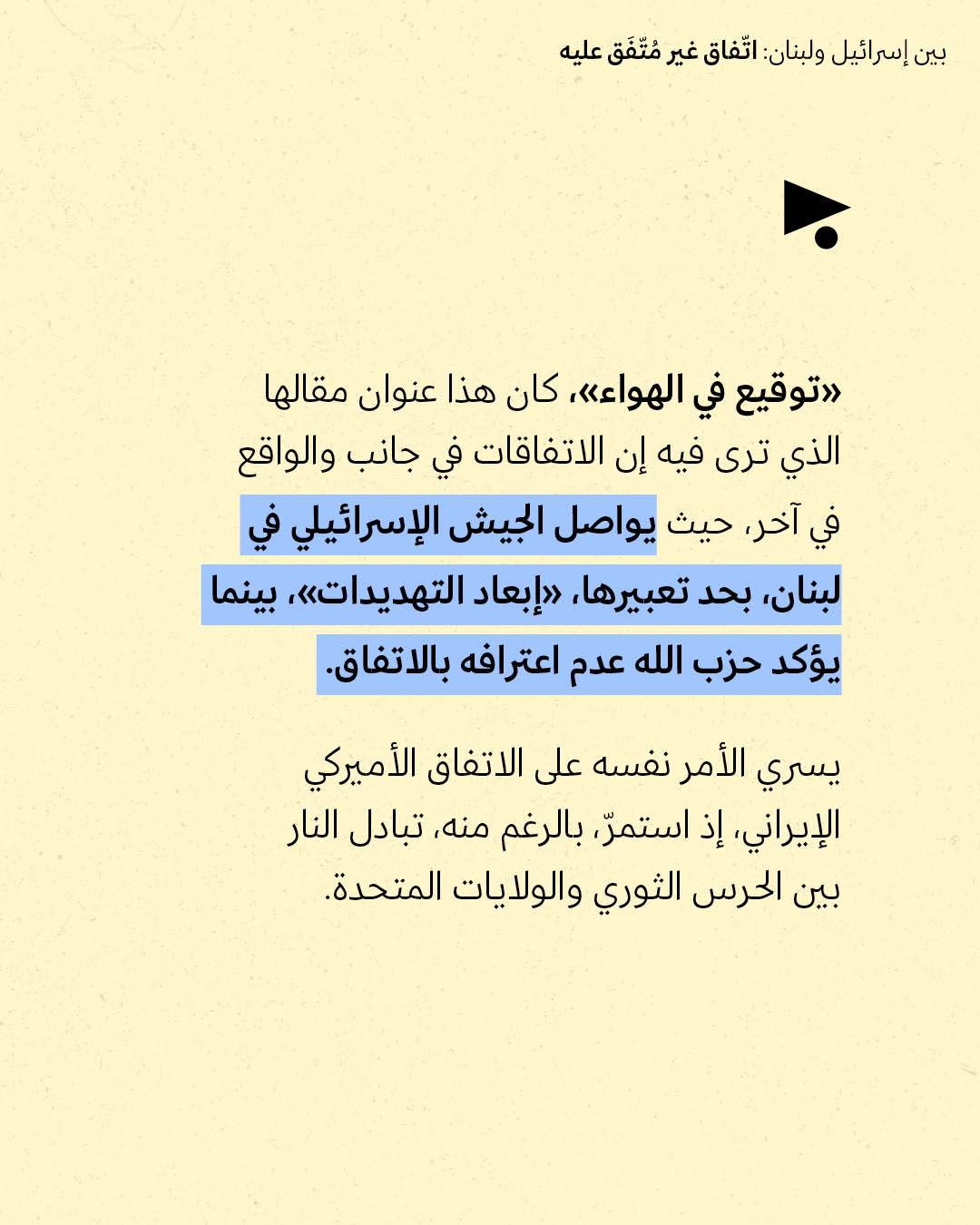 بين إسرائيل ولبنان: اتّفاق غير مُتّفَق عليه

«توقيع في الهواء»، كان هذا عنوان مقالها الذي ترى فيه إن الاتفاقات في جانب والواقع في آخر، حيث يواصل الجيش الإسرائيلي في لبنان، بحد تعبيرها، «إبعاد التهديدات»، بينما يؤكد حزب الله عدم اعترافه بالاتفاق.

يسري الأمر نفسه على الاتفاق الأميركي الإيراني، إذ استمرّ، بالرغم منه، تبادل النار بين الحرس الثوري والولايات المتحدة.